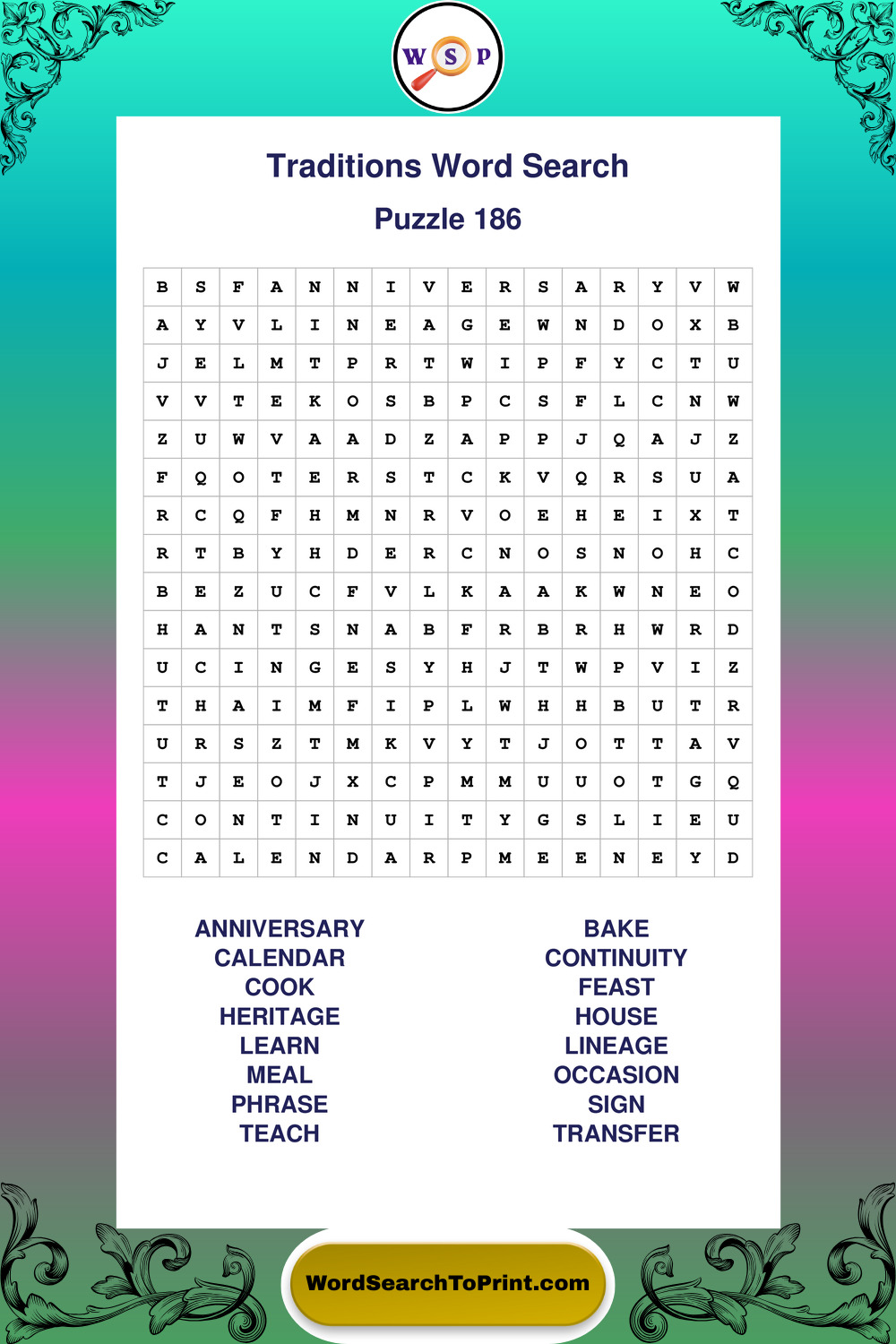 W S P

Traditions Word Search

Puzzle 186

| B | S | F | A | N | N | I | V | E | R | S | A | R | Y | V | W |
|---|---|---|---|---|---|---|---|---|---|---|---|---|---|---|---|
| A | Y | V | L | I | N | E | A | G | E | W | N | D | O | X | B |
| J | E | L | M | T | P | R | T | W | I | P | F | Y | C | T | U |
| V | V | T | E | K | O | S | B | P | C | S | F | L | C | N | W |
| Z | U | W | V | A | A | D | Z | A | P | P | J | Q | A | J | Z |
| F | Q | O | T | E | R | S | T | C | K | V | Q | R | S | U | A |
| R | C | Q | F | H | M | N | R | V | O | E | H | E | I | X | T |
| R | T | B | Y | H | D | E | R | C | N | O | S | N | O | H | C |
| B | E | Z | U | C | F | V | L | K | A | A | K | W | N | E | O |
| H | A | N | T | S | N | A | B | F | R | B | R | H | W | R | D |
| U | C | I | N | G | E | S | Y | H | J | T | W | P | V | I | Z |
| T | H | A | I | M | F | I | P | L | W | H | H | B | U | T | R |
| U | R | S | Z | T | M | K | V | Y | T | J | O | T | T | A | V |
| T | J | E | O | J | X | C | P | M | M | U | U | O | T | G | Q |
| C | O | N | T | I | N | U | I | T | Y | G | S | L | I | E | U |
| C | A | L | E | N | D | A | R | P | M | E | E | N | E | Y | D |

ANNIVERSARY
CALENDAR
COOK
HERITAGE
LEARN
MEAL
PHRASE
TEACH

BAKE
CONTINUITY
FEAST
HOUSE
LINEAGE
OCCASION
SIGN
TRANSFER

WordSearchToPrint.com